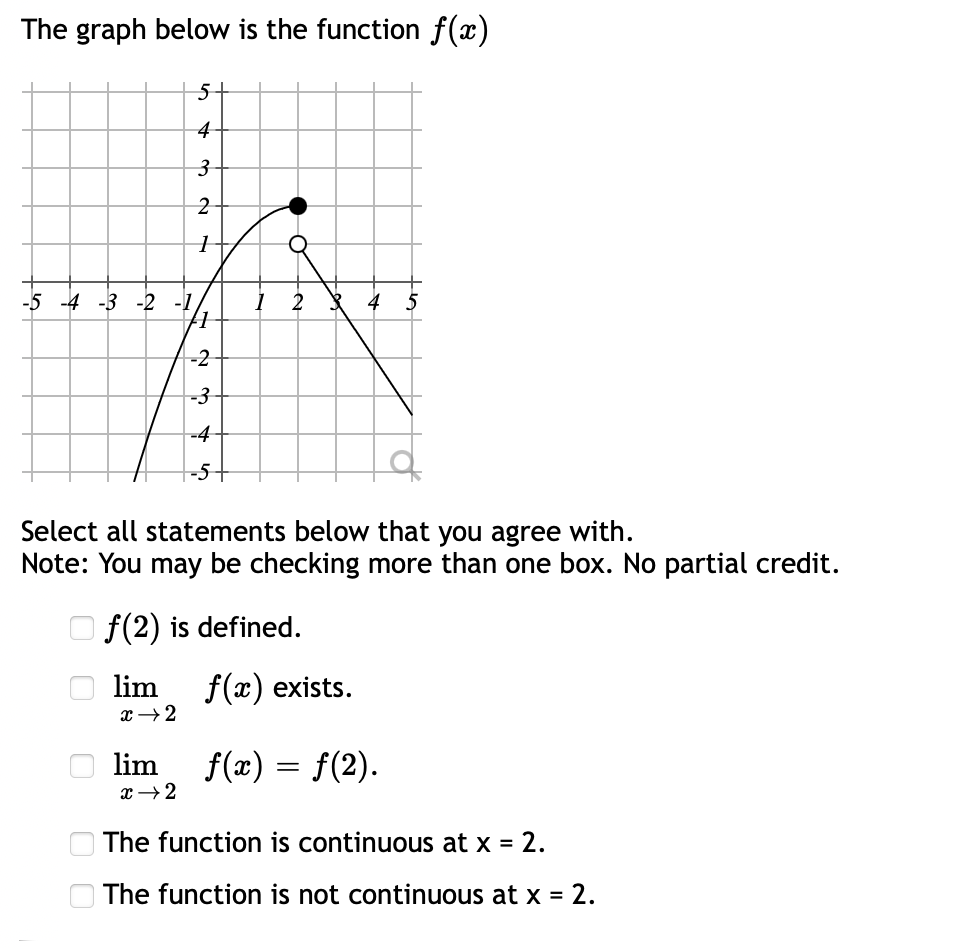 The graph below is the function $f(x)$

5
4
3
2
1
-5 -4 -3 -2 -1 1 2 3 4 5
-1
-2
-3
-4
-5

Select all statements below that you agree with.
Note: You may be checking more than one box. No partial credit.

$f(2)$ is defined.

$\lim_{x \to 2} f(x)$ exists.

$\lim_{x \to 2} f(x) = f(2)$.

The function is continuous at x = 2.

The function is not continuous at x = 2.